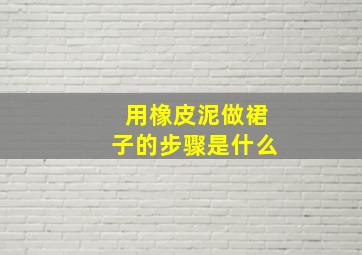 用橡皮泥做裙子的步骤是什么